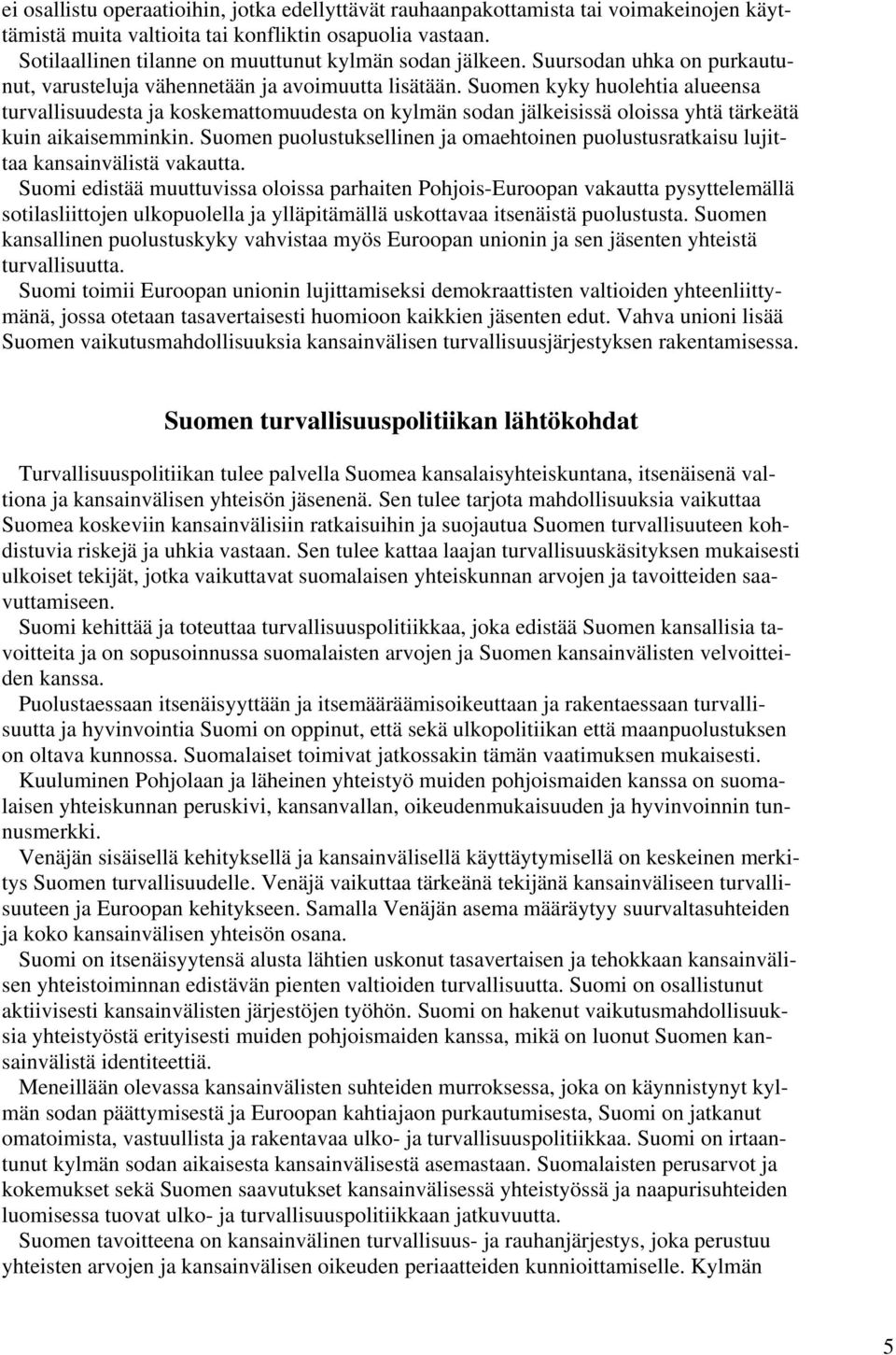 ei osallistu operaatioihin, jotka edellyttävät rauhaanpakottamista tai voimakeinojen käyttämistä muita valtioita tai konfliktin osapuolia vastaan.
Sotilaallinen tilanne on muuttunut kylmän sodan jälkeen. Suursodan uhka on purkautunut, varusteluja vähennetään ja avoimuutta lisätään. Suomen kyky huolehtia alueensa turvallisuudesta ja koskemattomuudesta on kylmän sodan jälkeisissä oloissa yhtä tärkeätä kuin aikaisemminkin. Suomen puolustuksellinen ja omaehtoinen puolustusratkaisu lujittaa kansainvälistä vakautta.
Suomi edistää muuttuvissa oloissa parhaiten Pohjois-Euroopan vakautta pysyttelemällä sotilasliittojen ulkopuolella ja ylläpitämällä uskottavaa itsenäistä puolustusta. Suomen kansallinen puolustuskyky vahvistaa myös Euroopan unionin ja sen jäsenten yhteistä turvallisuutta.
Suomi toimii Euroopan unionin lujittamiseksi demokraattisten valtioiden yhteenliittymänä, jossa otetaan tasavertaisesti huomioon kaikkien jäsenten edut. Vahva unioni lisää Suomen vaikutusmahdollisuuksia kansainvälisen turvallisuusjärjestyksen rakentamisessa.

Suomen turvallisuuspolitiikan lähtökohdat

Turvallisuuspolitiikan tulee palvella Suomea kansalaisyhteiskuntana, itsenäisenä valtiona ja kansainvälisen yhteisön jäsenenä. Sen tulee tarjota mahdollisuuksia vaikuttaa Suomea koskeviin kansainvälisiin ratkaisuihin ja suojautua Suomen turvallisuuteen kohdistuvia riskejä ja uhkia vastaan. Sen tulee kattaa laajan turvallisuuskäsityksen mukaisesti ulkoiset tekijät, jotka vaikuttavat suomalaisen yhteiskunnan arvojen ja tavoitteiden saavuttamiseen.
Suomi kehittää ja toteuttaa turvallisuuspolitiikkaa, joka edistää Suomen kansallisia tavoitteita ja on sopusoinnussa suomalaisten arvojen ja Suomen kansainvälisten velvoitteiden kanssa.
Puolustaessaan itsenäisyyttään ja itsemääräämisoikeuttaan ja rakentaessaan turvallisuutta ja hyvinvointia Suomi on oppinut, että sekä ulkopolitiikan että maanpuolustuksen on oltava kunnossa. Suomalaiset toimivat jatkossakin tämän vaatimuksen mukaisesti.
Kuuluminen Pohjolaan ja läheinen yhteistyö muiden pohjoismaiden kanssa on suomalaisen yhteiskunnan peruskivi, kansanvallan, oikeudenmukaisuuden ja hyvinvoinnin tunnusmerkki.
Venäjän sisäisellä kehityksellä ja kansainvälisellä käyttäytymisellä on keskeinen merkitys Suomen turvallisuudelle. Venäjä vaikuttaa tärkeänä tekijänä kansainväliseen turvallisuuteen ja Euroopan kehitykseen. Samalla Venäjän asema määräytyy suurvaltasuhteiden ja koko kansainvälisen yhteisön osana.
Suomi on itsenäisyytensä alusta lähtien uskonut tasavertaisen ja tehokkaan kansainvälisen yhteistoiminnan edistävän pienten valtioiden turvallisuutta. Suomi on osallistunut aktiivisesti kansainvälisten järjestöjen työhön. Suomi on hakenut vaikutusmahdollisuuksia yhteistyöstä erityisesti muiden pohjoismaiden kanssa, mikä on luonut Suomen kansainvälistä identiteettiä.
Meneillään olevassa kansainvälisten suhteiden murroksessa, joka on käynnistynyt kylmän sodan päättymisestä ja Euroopan kahtiajaon purkautumisesta, Suomi on jatkanut omatoimista, vastuullista ja rakentavaa ulko- ja turvallisuuspolitiikkaa. Suomi on irtaantunut kylmän sodan aikaisesta kansainvälisestä asemastaan. Suomalaisten perusarvot ja kokemukset sekä Suomen saavutukset kansainvälisessä yhteistyössä ja naapurisuhteiden luomisessa tuovat ulko- ja turvallisuuspolitiikkaan jatkuvuutta.
Suomen tavoitteena on kansainvälinen turvallisuus- ja rauhanjärjestys, joka perustuu yhteisten arvojen ja kansainvälisen oikeuden periaatteiden kunnioittamiselle. Kylmän

5